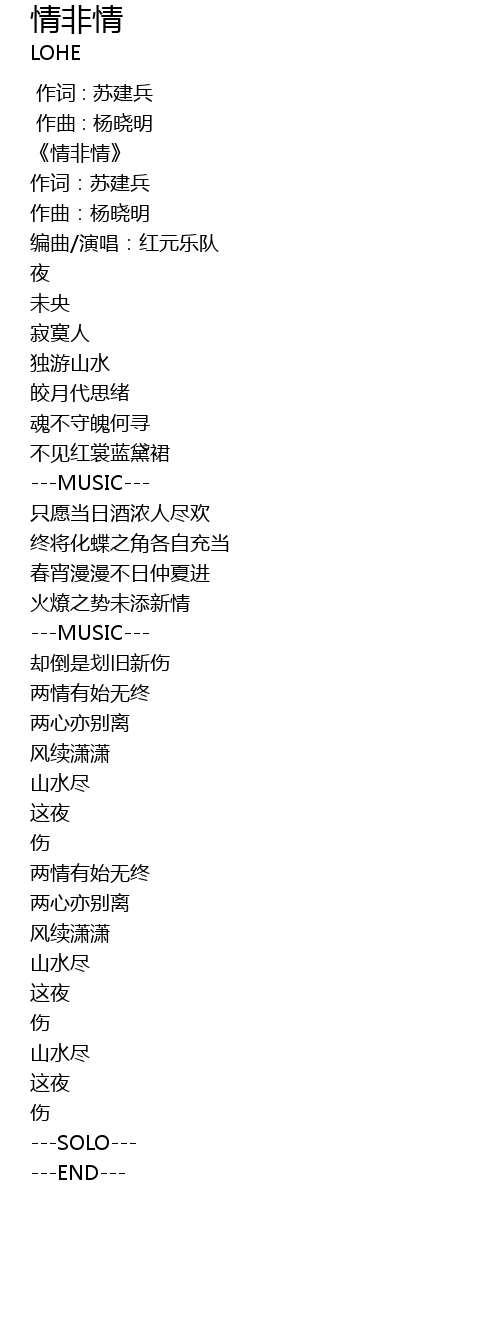 情非情
LOHE

作词 : 苏建兵
作曲 : 杨晓明
《情非情》
作词：苏建兵
作曲：杨晓明
编曲/演唱：红元乐队
夜
未央
寂寞人
独游山水
皎月代思绪
魂不守魄何寻
不见红裳蓝黛裙
---MUSIC---
只愿当日酒浓人尽欢
终将化蝶之角各自充当
春宵漫漫不日仲夏进
火燎之势未添新情
---MUSIC---
却倒是划旧新伤
两情有始无终
两心亦别离
风续潇潇
山水尽
这夜
伤
两情有始无终
两心亦别离
风续潇潇
山水尽
这夜
伤
山水尽
这夜
伤
---SOLO---
---END---